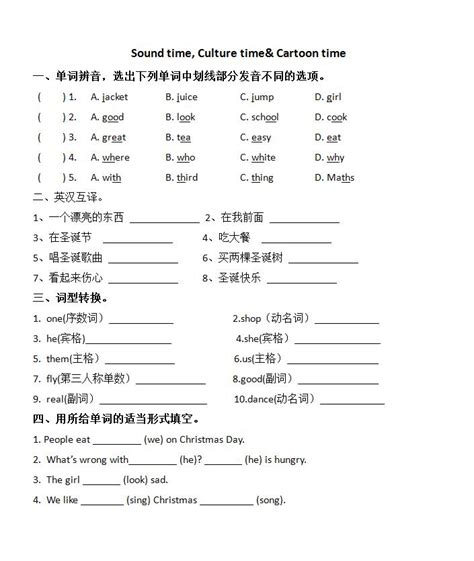 Sound time, Culture time& Cartoon time

一、单词辨音，选出下列单词中划线部分发音不同的选项。

( ) 1. A. jacket B. juice C. jump D. girl

( ) 2. A. good B. look C. school D. cook

( ) 3. A. great B. tea C. easy D. eat

( ) 4. A. where B. who C. white D. why

( ) 5. A. with B. third C. thing D. Maths

二、英汉互译。

1、一个漂亮的东西 ____________ 2、在我前面 ____________

3、在圣诞节 ____________ 4、吃大餐 ____________

5、唱圣诞歌曲 ____________ 6、买两棵圣诞树 ____________

7、看起来伤心 ____________ 8、圣诞快乐 ____________

三、词型转换。

1. one(序数词) ____________ 2.shop（动名词）____________

3. he(宾格)____________ 4.she(宾格）____________

5. them(主格）____________ 6.us(主格）____________

7. fly(第三人称单数）____________ 8.good(副词）____________

9. real(副词）____________ 10.dance(动名词）____________

四、用所给单词的适当形式填空。

1. People eat _________ (we) on Christmas Day.

2. What's wrong with_________ (he)? _______ (he) is hungry.

3. The girl _______ (look) sad.

4. We like ________ (sing) Christmas __________ (song).